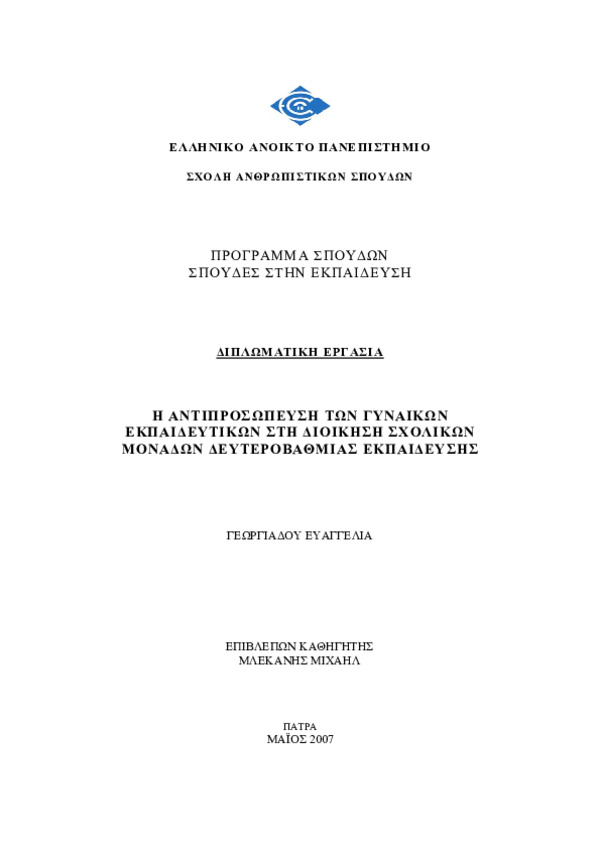 ΕΛΛΗΝΙΚΟ ΑΝΟΙΚΤΟ ΠΑΝΕΠΙΣΤΗΜΙΟ

ΣΧΟΛΗ ΑΝΘΡΩΠΙΣΤΙΚΩΝ ΣΠΟΥΔΩΝ

ΠΡΟΓΡΑΜΜΑ ΣΠΟΥΔΩΝ
ΣΠΟΥΔΕΣ ΣΤΗΝ ΕΚΠΑΙΔΕΥΣΗ

ΔΙΠΛΩΜΑΤΙΚΗ ΕΡΓΑΣΙΑ

Η ΑΝΤΙΠΡΟΣΩΠΕΥΣΗ ΤΩΝ ΓΥΝΑΙΚΩΝ ΕΚΠΑΙΔΕΥΤΙΚΩΝ ΣΤΗ ΔΙΟΙΚΗΣΗ ΣΧΟΛΙΚΩΝ ΜΟΝΑΔΩΝ ΔΕΥΤΕΡΟΒΑΘΜΙΑΣ ΕΚΠΑΙΔΕΥΣΗΣ

ΓΕΩΡΓΙΑΔΟΥ ΕΥΑΓΓΕΛΙΑ

ΕΠΙΒΛΕΠΩΝ ΚΑΘΗΓΗΤΗΣ
ΜΛΕΚΑΝΗΣ ΜΙΧΑΗΛ

ΠΑΤΡΑ
ΜΑΪΟΣ 2007